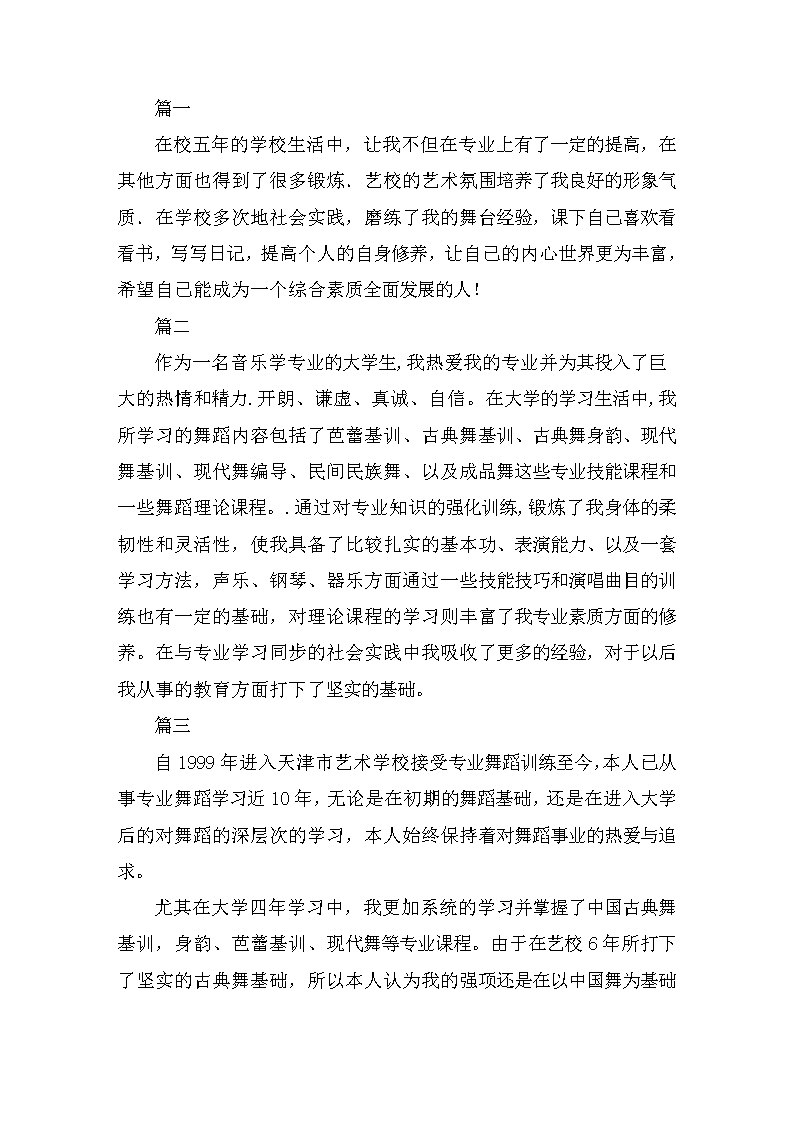 篇一

在校五年的学校生活中，让我不但在专业上有了一定的提高，在其他方面也得到了很多锻炼．艺校的艺术氛围培养了我良好的形象气质．在学校多次地社会实践，磨练了我的舞台经验，课下自己喜欢看看书，写写日记，提高个人的自身修养，让自己的内心世界更为丰富，希望自己能成为一个综合素质全面发展的人！

篇二

作为一名音乐学专业的大学生,我热爱我的专业并为其投入了巨大的热情和精力.开朗、谦虚、真诚、自信。在大学的学习生活中,我所学习的舞蹈内容包括了芭蕾基训、古典舞基训、古典舞身韵、现代舞基训、现代舞编导、民间民族舞、以及成品舞这些专业技能课程和一些舞蹈理论课程。.通过对专业知识的强化训练,锻炼了我身体的柔韧性和灵活性，使我具备了比较扎实的基本功、表演能力、以及一套学习方法，声乐、钢琴、器乐方面通过一些技能技巧和演唱曲目的训练也有一定的基础，对理论课程的学习则丰富了我专业素质方面的修养。在与专业学习同步的社会实践中我吸收了更多的经验，对于以后我从事的教育方面打下了坚实的基础。

篇三

自 1999 年进入天津市艺术学校接受专业舞蹈训练至今,本人已从事专业舞蹈学习近 10 年，无论是在初期的舞蹈基础，还是在进入大学后的对舞蹈的深层次的学习，本人始终保持着对舞蹈事业的热爱与追求。

尤其在大学四年学习中，我更加系统的学习并掌握了中国古典舞基训，身韵、芭蕾基训、现代舞等专业课程。由于在艺校 6 年所打下了坚实的古典舞基础，所以本人认为我的强项还是在以中国舞为基础